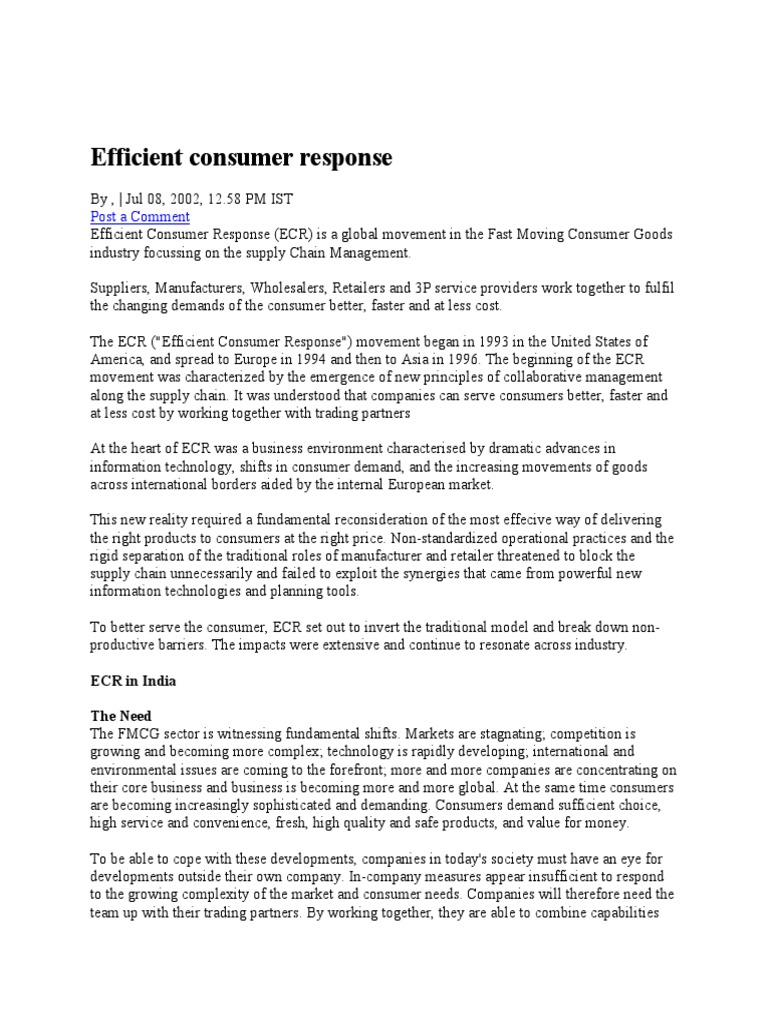 Efficient consumer response

By , | Jul 08, 2002, 12.58 PM IST
Post a Comment
Efficient Consumer Response (ECR) is a global movement in the Fast Moving Consumer Goods industry focussing on the supply Chain Management.

Suppliers, Manufacturers, Wholesalers, Retailers and 3P service providers work together to fulfil the changing demands of the consumer better, faster and at less cost.

The ECR ("Efficient Consumer Response") movement began in 1993 in the United States of America, and spread to Europe in 1994 and then to Asia in 1996. The beginning of the ECR movement was characterized by the emergence of new principles of collaborative management along the supply chain. It was understood that companies can serve consumers better, faster and at less cost by working together with trading partners

At the heart of ECR was a business environment characterised by dramatic advances in information technology, shifts in consumer demand, and the increasing movements of goods across international borders aided by the internal European market.

This new reality required a fundamental reconsideration of the most effecive way of delivering the right products to consumers at the right price. Non-standardized operational practices and the rigid separation of the traditional roles of manufacturer and retailer threatened to block the supply chain unnecessarily and failed to exploit the synergies that came from powerful new information technologies and planning tools.

To better serve the consumer, ECR set out to invert the traditional model and break down non-productive barriers. The impacts were extensive and continue to resonate across industry.

ECR in India

The Need
The FMCG sector is witnessing fundamental shifts. Markets are stagnating; competition is growing and becoming more complex; technology is rapidly developing; international and environmental issues are coming to the forefront; more and more companies are concentrating on their core business and business is becoming more and more global. At the same time consumers are becoming increasingly sophisticated and demanding. Consumers demand sufficient choice, high service and convenience, fresh, high quality and safe products, and value for money.

To be able to cope with these developments, companies in today's society must have an eye for developments outside their own company. In-company measures appear insufficient to respond to the growing complexity of the market and consumer needs. Companies will therefore need the team up with their trading partners. By working together, they are able to combine capabilities